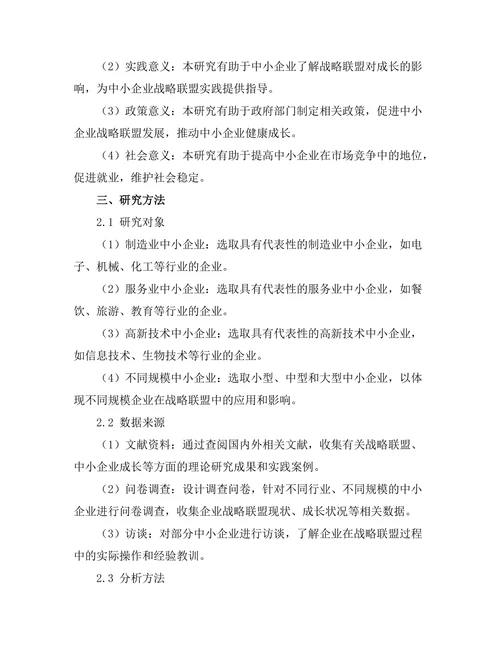 （2）实践意义：本研究有助于中小企业了解战略联盟对成长的影响，为中小企业战略联盟实践提供指导。

（3）政策意义：本研究有助于政府部门制定相关政策，促进中小企业战略联盟发展，推动中小企业健康成长。

（4）社会意义：本研究有助于提高中小企业在市场竞争中的地位，促进就业，维护社会稳定。

三、研究方法

2.1 研究对象

（1）制造业中小企业：选取具有代表性的制造业中小企业，如电子、机械、化工等行业的企业。

（2）服务业中小企业：选取具有代表性的服务业中小企业，如餐饮、旅游、教育等行业的企业。

（3）高新技术中小企业：选取具有代表性的高新技术中小企业，如信息技术、生物技术等行业的企业。

（4）不同规模中小企业：选取小型、中型和大型中小企业，以体现不同规模企业在战略联盟中的应用和影响。

2.2 数据来源

（1）文献资料：通过查阅国内外相关文献，收集有关战略联盟、中小企业成长等方面的理论研究成果和实践案例。

（2）问卷调查：设计调查问卷，针对不同行业、不同规模的中小企业进行问卷调查，收集企业战略联盟现状、成长状况等相关数据。

（3）访谈：对部分中小企业进行访谈，了解企业在战略联盟过程中的实际操作和经验教训。

2.3 分析方法